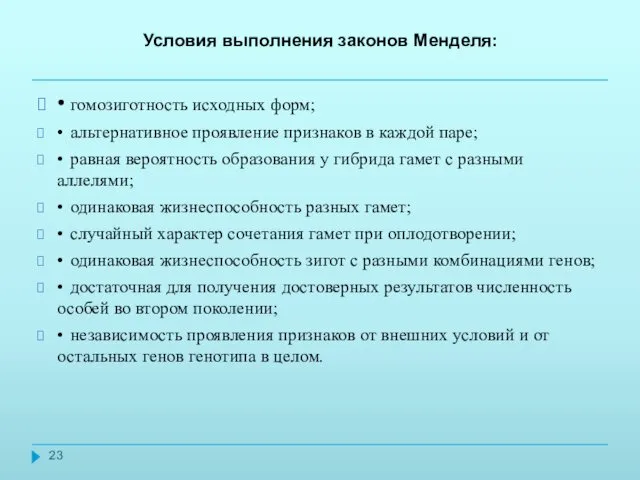 Условия выполнения законов Менделя:

• гомозиготность исходных форм;

• альтернативное проявление признаков в каждой паре;

• равная вероятность образования у гибрида гамет с разными аллелями;

• одинаковая жизнеспособность разных гамет;

• случайный характер сочетания гамет при оплодотворении;

• одинаковая жизнеспособность зигот с разными комбинациями генов;

• достаточная для получения достоверных результатов численность особей во втором поколении;

• независимость проявления признаков от внешних условий и от остальных генов генотипа в целом.

23